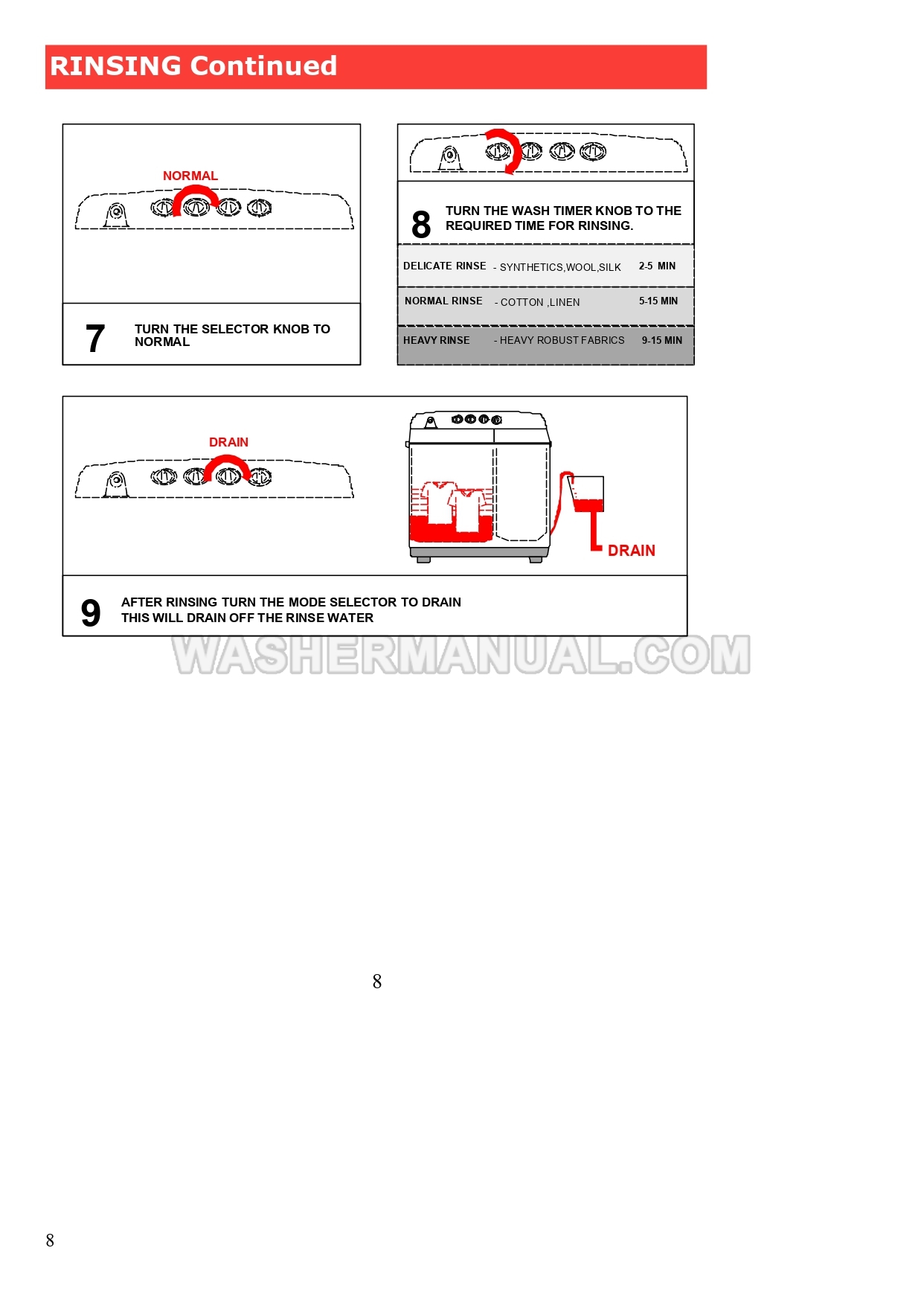 RINSING Continued

NORMAL

7 TURN THE SELECTOR KNOB TO NORMAL

8 TURN THE WASH TIMER KNOB TO THE REQUIRED TIME FOR RINSING.

| DELICATE RINSE | - SYNTHETICS,WOOL,SILK | 2-5 MIN |
|---|---|---|
| NORMAL RINSE | - COTTON ,LINEN | 5-15 MIN |
| HEAVY RINSE | - HEAVY ROBUST FABRICS | 9-15 MIN |

DRAIN

DRAIN

9 AFTER RINSING TURN THE MODE SELECTOR TO DRAIN THIS WILL DRAIN OFF THE RINSE WATER

WASHERMANUAL.COM

8

8